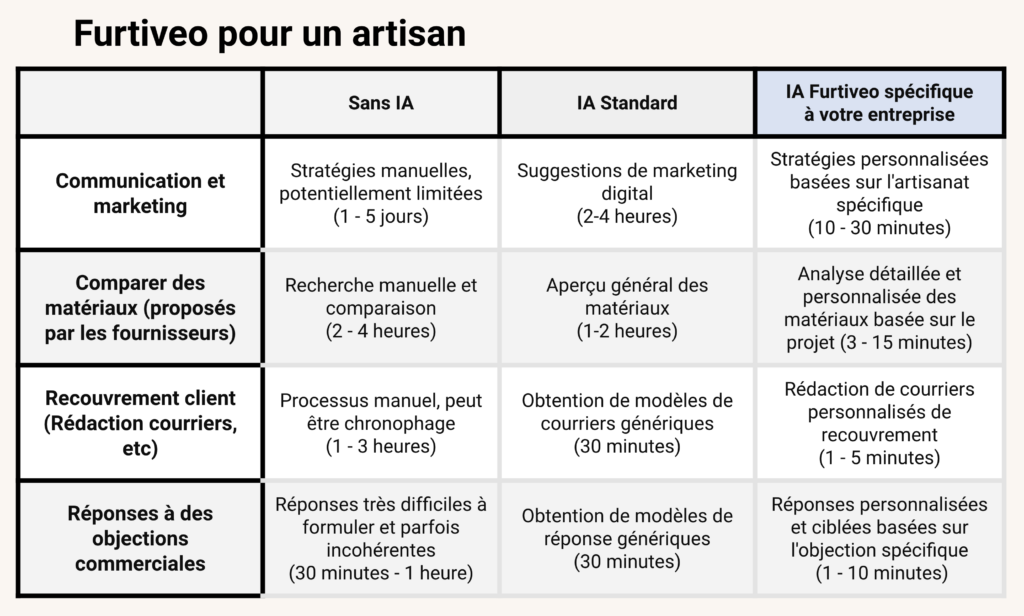 Furtiveo pour un artisan

|  | Sans IA | IA Standard | IA Furtiveo spécifique à votre entreprise |
|---|---|---|---|
| Communication et marketing | Stratégies manuelles, potentiellement limitées (1 - 5 jours) | Suggestions de marketing digital (2-4 heures) | Stratégies personnalisées basées sur l'artisanat spécifique (10 - 30 minutes) |
| Comparer des matériaux (proposés par les fournisseurs) | Recherche manuelle et comparaison (2 - 4 heures) | Aperçu général des matériaux (1-2 heures) | Analyse détaillée et personnalisée des matériaux basée sur le projet (3 - 15 minutes) |
| Recouvrement client (Rédaction courriers, etc) | Processus manuel, peut être chronophage (1 - 3 heures) | Obtention de modèles de courriers génériques (30 minutes) | Rédaction de courriers personnalisés de recouvrement (1 - 5 minutes) |
| Réponses à des objections commerciales | Réponses très difficiles à formuler et parfois incohérentes (30 minutes - 1 heure) | Obtention de modèles de réponse génériques (30 minutes) | Réponses personnalisées et ciblées basées sur l'objection spécifique (1 - 10 minutes) |